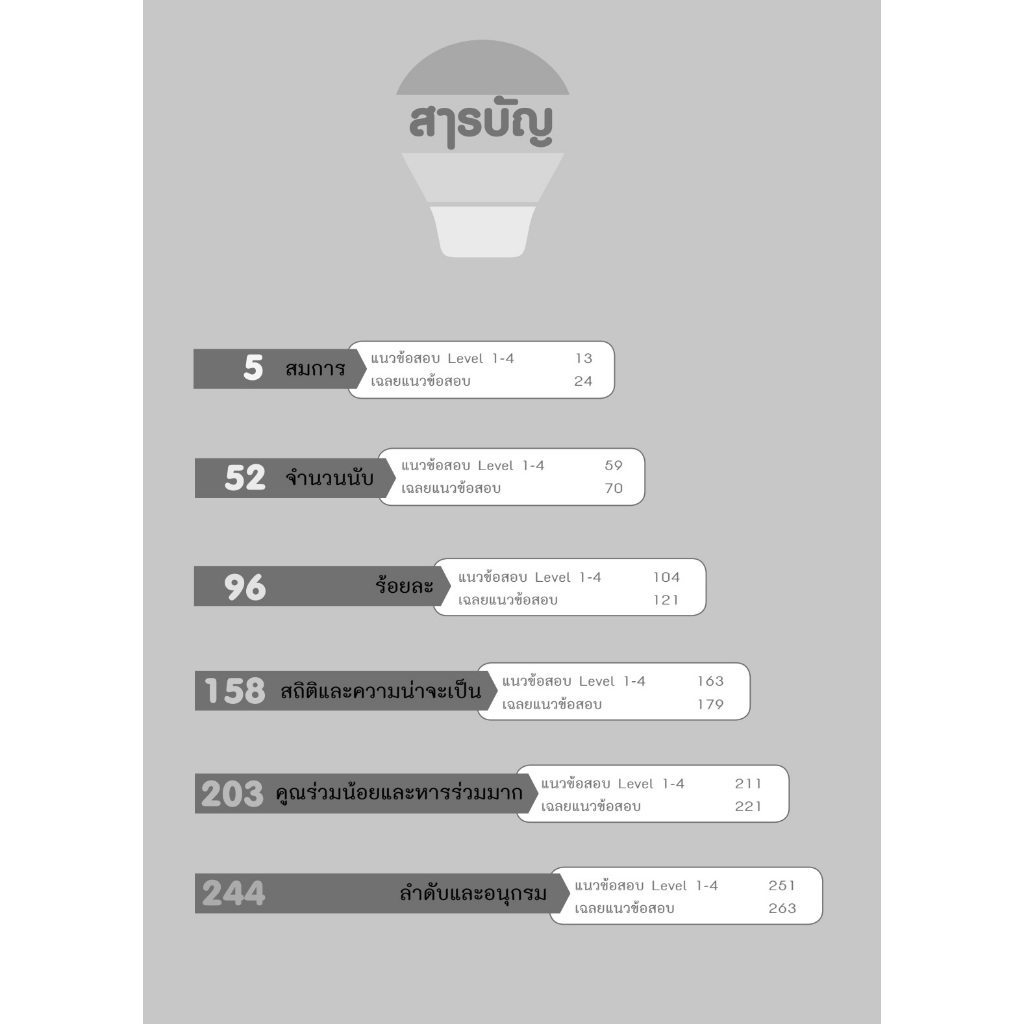 สารบัญ

5 สมการ
แนวข้อสอบ Level 1-4 13
เฉลยแนวข้อสอบ 24

52 จำนวนนับ
แนวข้อสอบ Level 1-4 59
เฉลยแนวข้อสอบ 70

96 ร้อยละ
แนวข้อสอบ Level 1-4 104
เฉลยแนวข้อสอบ 121

158 สถิติและความน่าจะเป็น
แนวข้อสอบ Level 1-4 163
เฉลยแนวข้อสอบ 179

203 คูณร่วมน้อยและหารร่วมมาก
แนวข้อสอบ Level 1-4 211
เฉลยแนวข้อสอบ 221

244 ลำดับและอนุกรม
แนวข้อสอบ Level 1-4 251
เฉลยแนวข้อสอบ 263